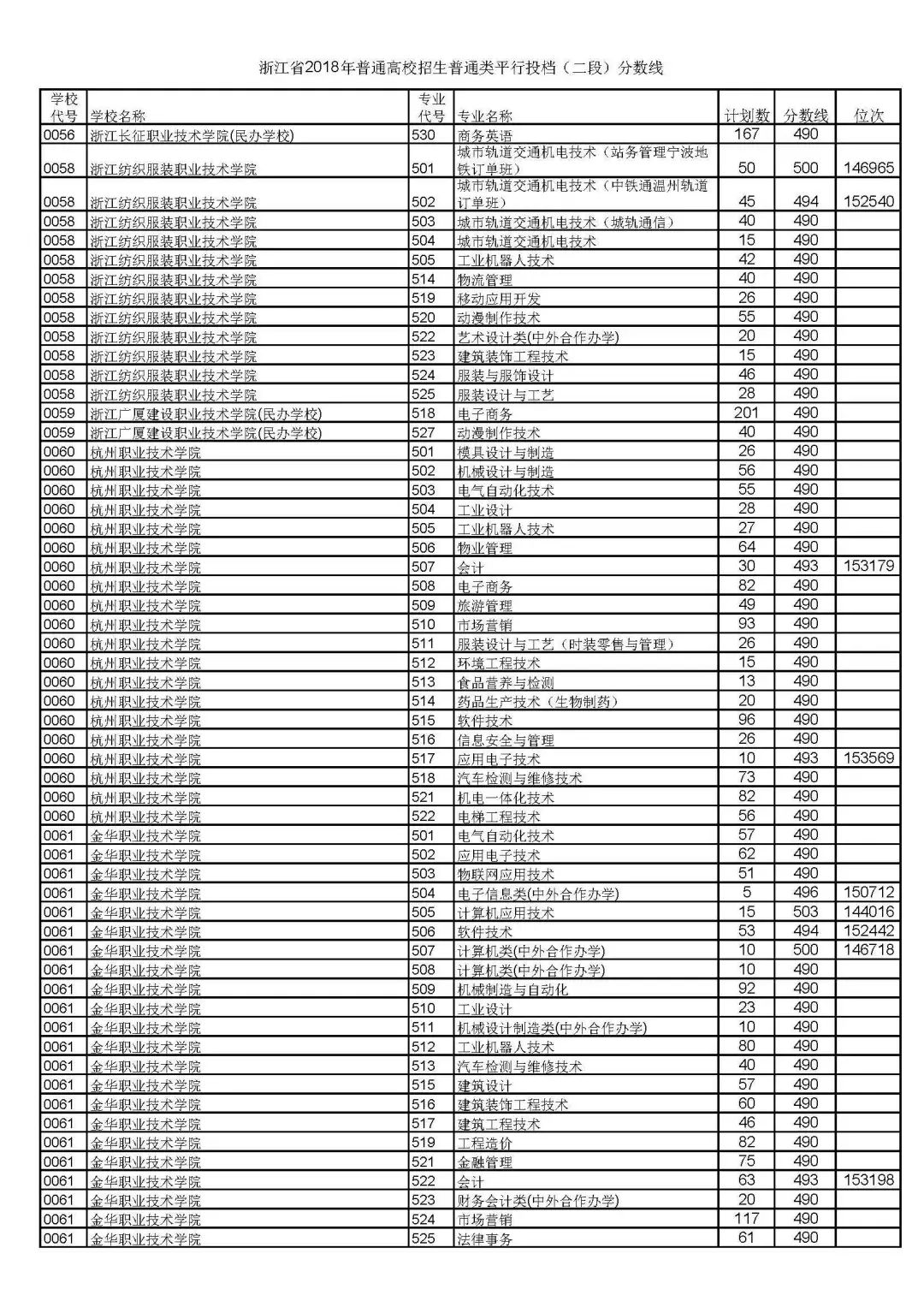 浙江省2018年普通高校招生普通类平行投档（二段）分数线

| 学校代号 | 学校名称 | 专业代号 | 专业名称 | 计划数 | 分数线 | 位次 |
|---|---|---|---|---|---|---|
| 0056 | 浙江长征职业技术学院(民办学校) | 530 | 商务英语 | 167 | 490 | |
| 0058 | 浙江纺织服装职业技术学院 | 501 | 城市轨道交通机电技术（站务管理宁波地铁订单班） | 50 | 500 | 146965 |
| 0058 | 浙江纺织服装职业技术学院 | 502 | 城市轨道交通机电技术（中铁通温州轨道订单班） | 45 | 494 | 152540 |
| 0058 | 浙江纺织服装职业技术学院 | 503 | 城市轨道交通机电技术（城轨通信） | 40 | 490 | |
| 0058 | 浙江纺织服装职业技术学院 | 504 | 城市轨道交通机电技术 | 15 | 490 | |
| 0058 | 浙江纺织服装职业技术学院 | 505 | 工业机器人技术 | 42 | 490 | |
| 0058 | 浙江纺织服装职业技术学院 | 514 | 物流管理 | 40 | 490 | |
| 0058 | 浙江纺织服装职业技术学院 | 519 | 移动应用开发 | 26 | 490 | |
| 0058 | 浙江纺织服装职业技术学院 | 520 | 动漫制作技术 | 55 | 490 | |
| 0058 | 浙江纺织服装职业技术学院 | 522 | 艺术设计类(中外合作办学) | 20 | 490 | |
| 0058 | 浙江纺织服装职业技术学院 | 523 | 建筑装饰工程技术 | 15 | 490 | |
| 0058 | 浙江纺织服装职业技术学院 | 524 | 服装与服饰设计 | 46 | 490 | |
| 0058 | 浙江纺织服装职业技术学院 | 525 | 服装设计与工艺 | 28 | 490 | |
| 0059 | 浙江广厦建设职业技术学院(民办学校) | 518 | 电子商务 | 201 | 490 | |
| 0059 | 浙江广厦建设职业技术学院(民办学校) | 527 | 动漫制作技术 | 40 | 490 | |
| 0060 | 杭州职业技术学院 | 501 | 模具设计与制造 | 26 | 490 | |
| 0060 | 杭州职业技术学院 | 502 | 机械设计与制造 | 56 | 490 | |
| 0060 | 杭州职业技术学院 | 503 | 电气自动化技术 | 55 | 490 | |
| 0060 | 杭州职业技术学院 | 504 | 工业设计 | 28 | 490 | |
| 0060 | 杭州职业技术学院 | 505 | 工业机器人技术 | 27 | 490 | |
| 0060 | 杭州职业技术学院 | 506 | 物业管理 | 64 | 490 | |
| 0060 | 杭州职业技术学院 | 507 | 会计 | 30 | 493 | 153179 |
| 0060 | 杭州职业技术学院 | 508 | 电子商务 | 82 | 490 | |
| 0060 | 杭州职业技术学院 | 509 | 旅游管理 | 49 | 490 | |
| 0060 | 杭州职业技术学院 | 510 | 市场营销 | 93 | 490 | |
| 0060 | 杭州职业技术学院 | 511 | 服装设计与工艺（时装零售与管理） | 26 | 490 | |
| 0060 | 杭州职业技术学院 | 512 | 环境工程技术 | 15 | 490 | |
| 0060 | 杭州职业技术学院 | 513 | 食品营养与检测 | 13 | 490 | |
| 0060 | 杭州职业技术学院 | 514 | 药品生产技术（生物制药） | 20 | 490 | |
| 0060 | 杭州职业技术学院 | 515 | 软件技术 | 96 | 490 | |
| 0060 | 杭州职业技术学院 | 516 | 信息安全与管理 | 26 | 490 | |
| 0060 | 杭州职业技术学院 | 517 | 应用电子技术 | 10 | 493 | 153569 |
| 0060 | 杭州职业技术学院 | 518 | 汽车检测与维修技术 | 73 | 490 | |
| 0060 | 杭州职业技术学院 | 521 | 机电一体化技术 | 82 | 490 | |
| 0060 | 杭州职业技术学院 | 522 | 电梯工程技术 | 56 | 490 | |
| 0061 | 金华职业技术学院 | 501 | 电气自动化技术 | 57 | 490 | |
| 0061 | 金华职业技术学院 | 502 | 应用电子技术 | 62 | 490 | |
| 0061 | 金华职业技术学院 | 503 | 物联网应用技术 | 51 | 490 | |
| 0061 | 金华职业技术学院 | 504 | 电子信息类(中外合作办学) | 5 | 496 | 150712 |
| 0061 | 金华职业技术学院 | 505 | 计算机应用技术 | 15 | 503 | 144016 |
| 0061 | 金华职业技术学院 | 506 | 软件技术 | 53 | 494 | 152442 |
| 0061 | 金华职业技术学院 | 507 | 计算机类(中外合作办学) | 10 | 500 | 146718 |
| 0061 | 金华职业技术学院 | 508 | 计算机类(中外合作办学) | 10 | 490 | |
| 0061 | 金华职业技术学院 | 509 | 机械制造与自动化 | 92 | 490 | |
| 0061 | 金华职业技术学院 | 510 | 工业设计 | 23 | 490 | |
| 0061 | 金华职业技术学院 | 511 | 机械设计制造类(中外合作办学) | 10 | 490 | |
| 0061 | 金华职业技术学院 | 512 | 工业机器人技术 | 80 | 490 | |
| 0061 | 金华职业技术学院 | 513 | 汽车检测与维修技术 | 40 | 490 | |
| 0061 | 金华职业技术学院 | 515 | 建筑设计 | 57 | 490 | |
| 0061 | 金华职业技术学院 | 516 | 建筑装饰工程技术 | 60 | 490 | |
| 0061 | 金华职业技术学院 | 517 | 建筑工程技术 | 46 | 490 | |
| 0061 | 金华职业技术学院 | 519 | 工程造价 | 82 | 490 | |
| 0061 | 金华职业技术学院 | 521 | 金融管理 | 75 | 490 | |
| 0061 | 金华职业技术学院 | 522 | 会计 | 63 | 493 | 153198 |
| 0061 | 金华职业技术学院 | 523 | 财务会计类(中外合作办学) | 20 | 490 | |
| 0061 | 金华职业技术学院 | 524 | 市场营销 | 117 | 490 | |
| 0061 | 金华职业技术学院 | 525 | 法律事务 | 61 | 490 | |